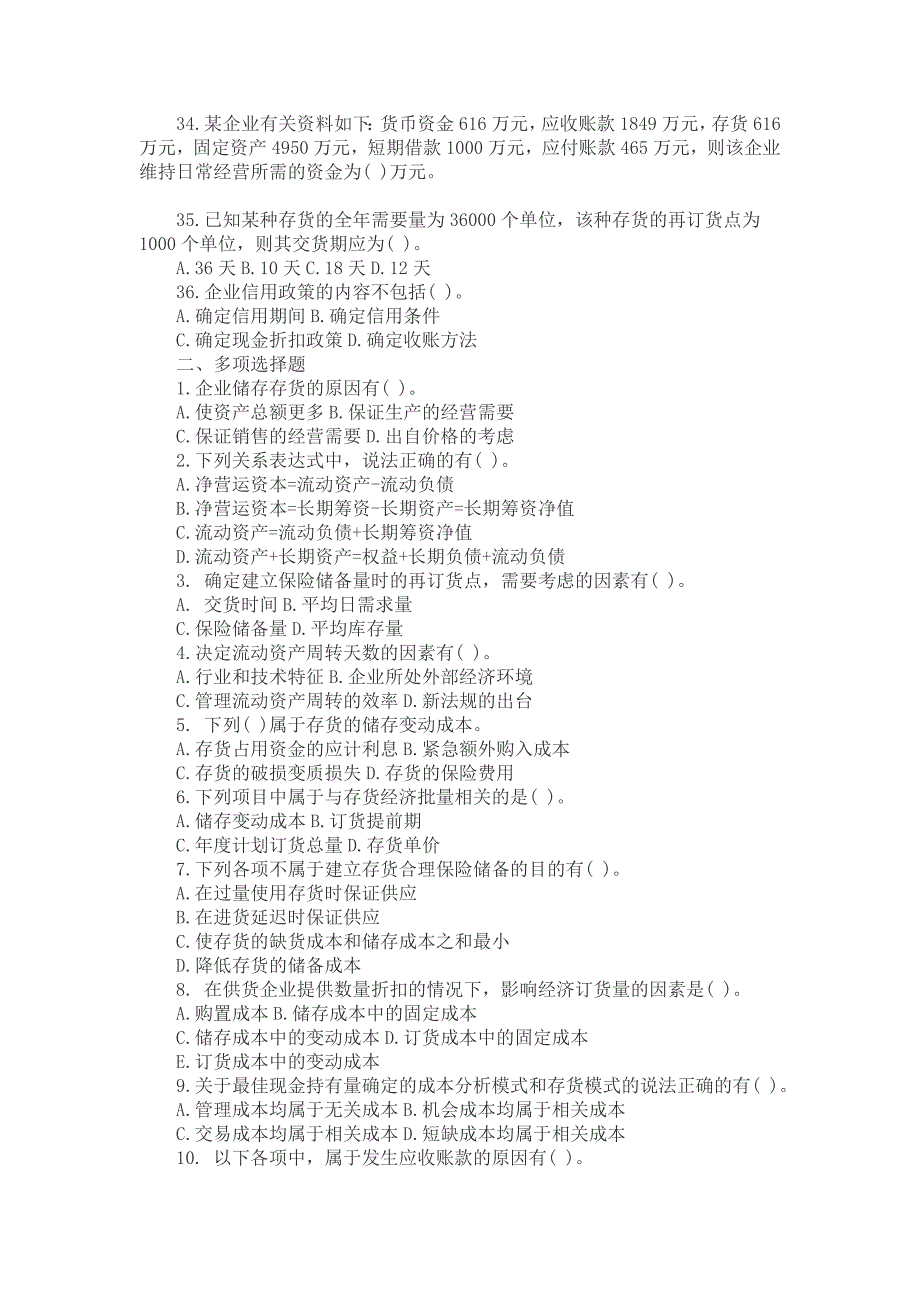 34.某企业有关资料如下：货币资金 616 万元，应收账款 1849 万元，存货 616 万元，固定资产 4950 万元，短期借款 1000 万元，应付账款 465 万元，则该企业维持日常经营所需的资金为( )万元。

35.已知某种存货的全年需要量为 36000 个单位，该种存货的再订货点为 1000 个单位，则其交货期应为( )。
A.36 天 B.10 天 C.18 天 D.12 天
36.企业信用政策的内容不包括( )。
A.确定信用期间 B.确定信用条件
C.确定现金折扣政策 D.确定收账方法
二、多项选择题
1.企业储存存货的原因有( )。
A.使资产总额更多 B.保证生产的经营需要
C.保证销售的经营需要 D.出自价格的考虑
2.下列关系表达式中，说法正确的有( )。
A.净营运资本=流动资产-流动负债
B.净营运资本=长期筹资-长期资产=长期筹资净值
C.流动资产=流动负债+长期筹资净值
D.流动资产+长期资产=权益+长期负债+流动负债
3. 确定建立保险储备量时的再订货点，需要考虑的因素有( )。
A. 交货时间 B.平均日需求量
C.保险储备量 D.平均库存量
4.决定流动资产周转天数的因素有( )。
A.行业和技术特征 B.企业所处外部经济环境
C.管理流动资产周转的效率 D.新法规的出台
5. 下列( )属于存货的储存变动成本。
A.存货占用资金的应计利息 B.紧急额外购入成本
C.存货的破损变质损失 D.存货的保险费用
6.下列项目中属于与存货经济批量相关的是( )。
A.储存变动成本 B.订货提前期
C.年度计划订货总量 D.存货单价
7.下列各项不属于建立存货合理保险储备的目的有( )。
A.在过量使用存货时保证供应
B.在进货延迟时保证供应
C.使存货的缺货成本和储存成本之和最小
D.降低存货的储备成本
8. 在供货企业提供数量折扣的情况下，影响经济订货量的因素是( )。
A.购置成本 B.储存成本中的固定成本
C.储存成本中的变动成本 D.订货成本中的固定成本
E.订货成本中的变动成本
9.关于最佳现金持有量确定的成本分析模式和存货模式的说法正确的有( )。
A.管理成本均属于无关成本 B.机会成本均属于相关成本
C.交易成本均属于相关成本 D.短缺成本均属于相关成本
10. 以下各项中，属于发生应收账款的原因有( )。